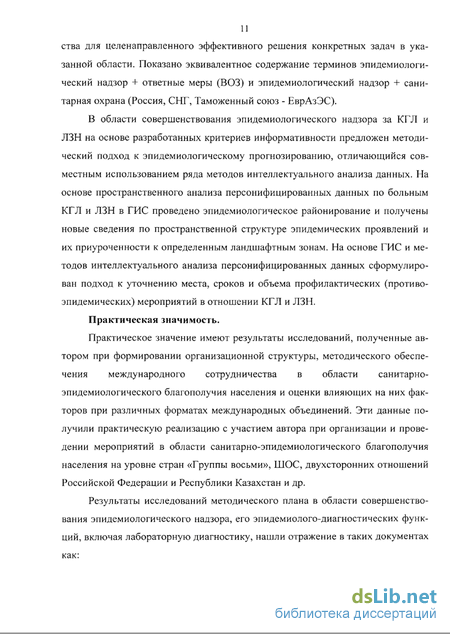 11

ства для целенаправленного эффективного решения конкретных задач в указанной области. Показано эквивалентное содержание терминов эпидемиологический надзор + ответные меры (ВОЗ) и эпидемиологический надзор + санитарная охрана (Россия, СНГ, Таможенный союз - ЕврАзЭС).

В области совершенствования эпидемиологического надзора за КГЛ и ЛЗН на основе разработанных критериев информативности предложен методический подход к эпидемиологическому прогнозированию, отличающийся совместным использованием ряда методов интеллектуального анализа данных. На основе пространственного анализа персонифицированных данных по больным КГЛ и ЛЗН в ГИС проведено эпидемиологическое районирование и получены новые сведения по пространственной структуре эпидемических проявлений и их приуроченности к определенным ландшафтным зонам. На основе ГИС и методов интеллектуального анализа персонифицированных данных сформулирован подход к уточнению места, сроков и объема профилактических (противоэпидемических) мероприятий в отношении КГЛ и ЛЗН.

Практическая значимость.

Практическое значение имеют результаты исследований, полученные автором при формировании организационной структуры, методического обеспечения международного сотрудничества в области санитарно-эпидемиологического благополучия населения и оценки влияющих на них факторов при различных форматах международных объединений. Эти данные получили практическую реализацию с участием автора при организации и проведении мероприятий в области санитарно-эпидемиологического благополучия населения на уровне стран «Группы восьми», ШОС, двухсторонних отношений Российской Федерации и Республики Казахстан и др.

Результаты исследований методического плана в области совершенствования эпидемиологического надзора, его эпидемиолого-диагностических функций, включая лабораторную диагностику, нашли отражение в таких документах как:

dsLib.net
библиотека диссертаций